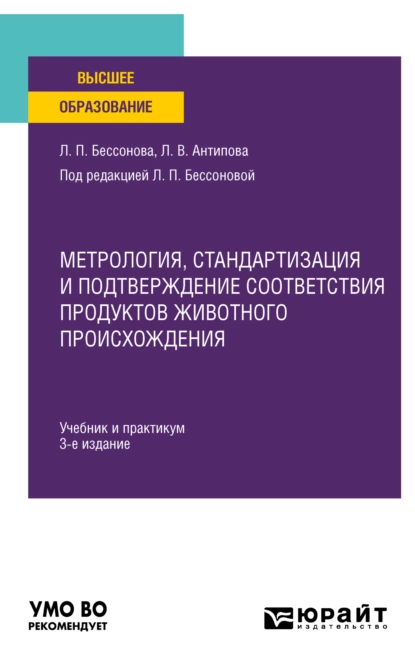 ВЫСШЕЕ
ОБРАЗОВАНИЕ

Л. П. Бессонова, Л. В. Антипова

Под редакцией Л. П. Бессоновой

МЕТРОЛОГИЯ, СТАНДАРТИЗАЦИЯ И ПОДТВЕРЖДЕНИЕ СООТВЕТСТВИЯ ПРОДУКТОВ ЖИВОТНОГО ПРОИСХОЖДЕНИЯ

Учебник и практикум
3-е издание

УМО ВО
РЕКОМЕНДУЕТ

ЮРАЙТ
издательство